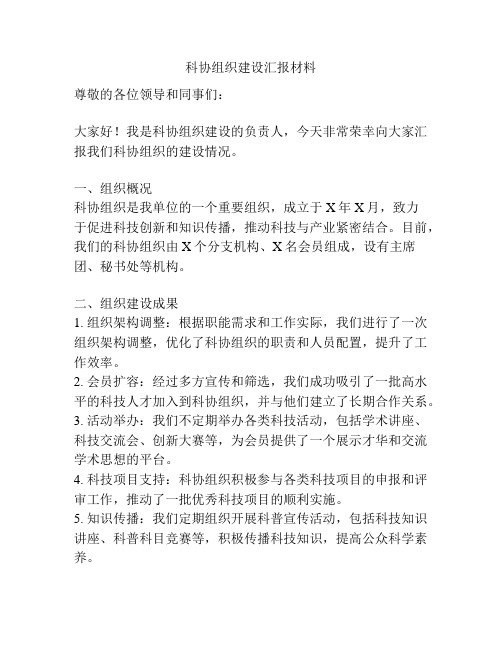 科协组织建设汇报材料

尊敬的各位领导和同事们：

大家好！我是科协组织建设的负责人，今天非常荣幸向大家汇报我们科协组织的建设情况。

一、组织概况
科协组织是我单位的一个重要组织，成立于X年X月，致力于促进科技创新和知识传播，推动科技与产业紧密结合。目前，我们的科协组织由X个分支机构、X名会员组成，设有主席团、秘书处等机构。

二、组织建设成果
1. 组织架构调整：根据职能需求和工作实际，我们进行了一次组织架构调整，优化了科协组织的职责和人员配置，提升了工作效率。
2. 会员扩容：经过多方宣传和筛选，我们成功吸引了一批高水平的科技人才加入到科协组织，并与他们建立了长期合作关系。
3. 活动举办：我们不定期举办各类科技活动，包括学术讲座、科技交流会、创新大赛等，为会员提供了一个展示才华和交流学术思想的平台。
4. 科技项目支持：科协组织积极参与各类科技项目的申报和评审工作，推动了一批优秀科技项目的顺利实施。
5. 知识传播：我们定期组织开展科普宣传活动，包括科技知识讲座、科普科目竞赛等，积极传播科技知识，提高公众科学素养。